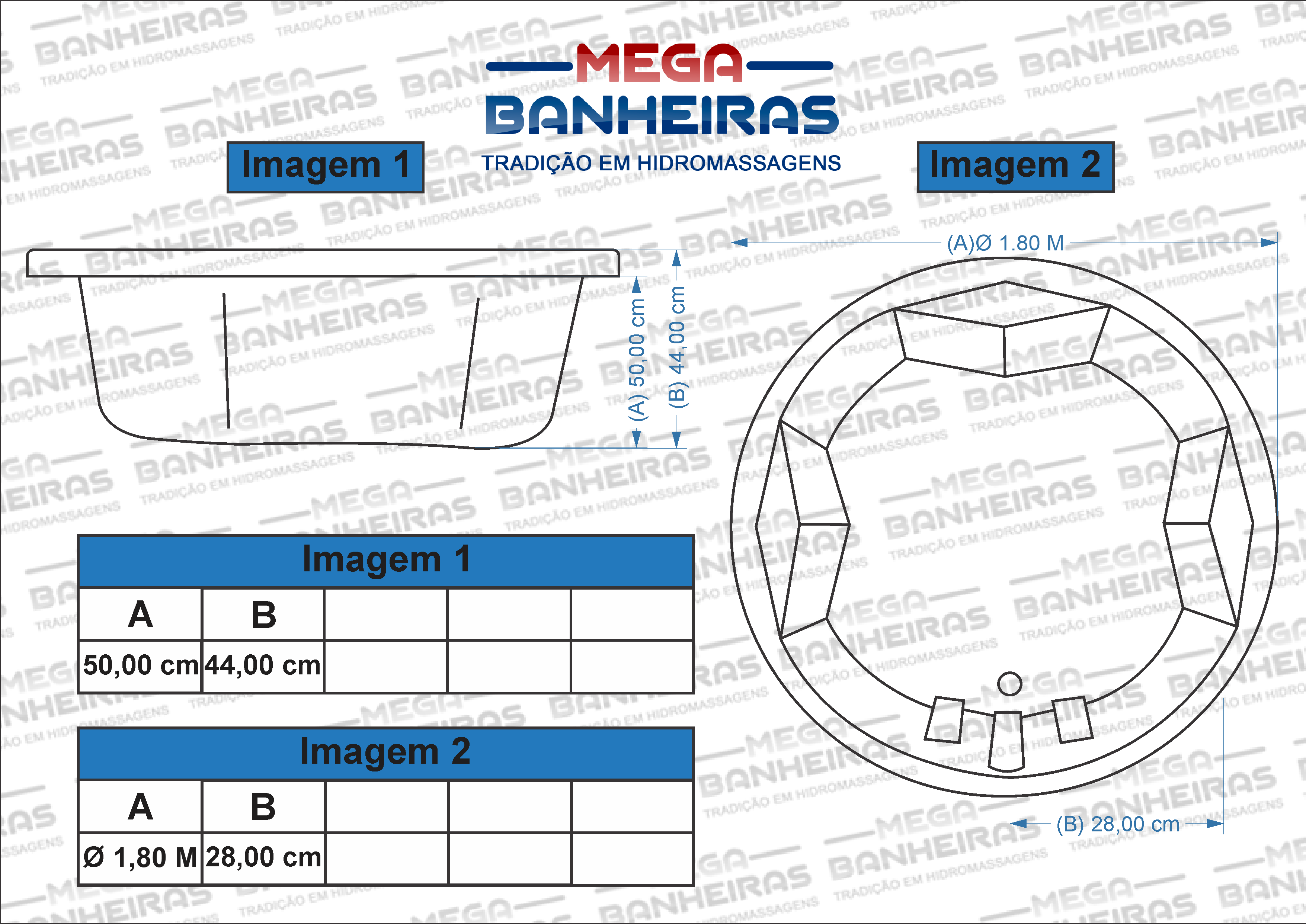 MEGA
BANHEIRAS
TRADIÇÃO EM HIDROMASSAGENS

Imagem 1

Imagem 2

(A) 50,00 cm
(B) 44,00 cm

(A)Ø 1.80 M

(B) 28,00 cm

Imagem 1

| A | B | | | |
|---|---|---|---|---|
| 50,00 cm | 44,00 cm | | | |

Imagem 2

| A | B | | | |
|---|---|---|---|---|
| Ø 1,80 M | 28,00 cm | | | |